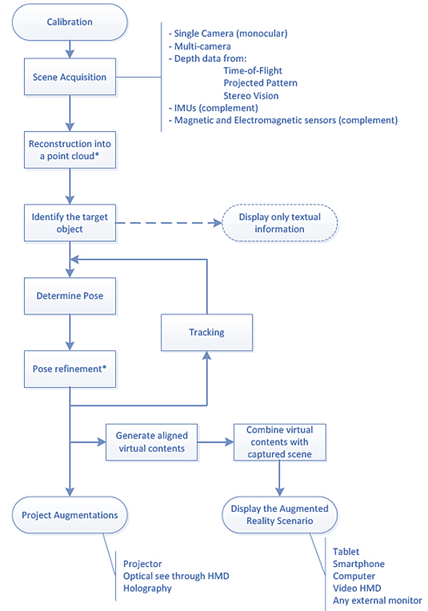 Calibration

Scene Acquisition

- Single Camera (monocular)
- Multi-camera
- Depth data from:
Time-of-Flight
Projected Pattern
Stereo Vision
- IMUs (complement)
- Magnetic and Electromagnetic sensors (complement)

Reconstruction into a point cloud*

Identify the target object

Display only textual information

Determine Pose

Tracking

Pose refinement*

Generate aligned virtual contents

Combine virtual contents with captured scene

Project Augmentations

Display the Augmented Reality Scenario

Projector
Optical see through HMD
Holography

Tablet
Smartphone
Computer
Video HMD
Any external monitor